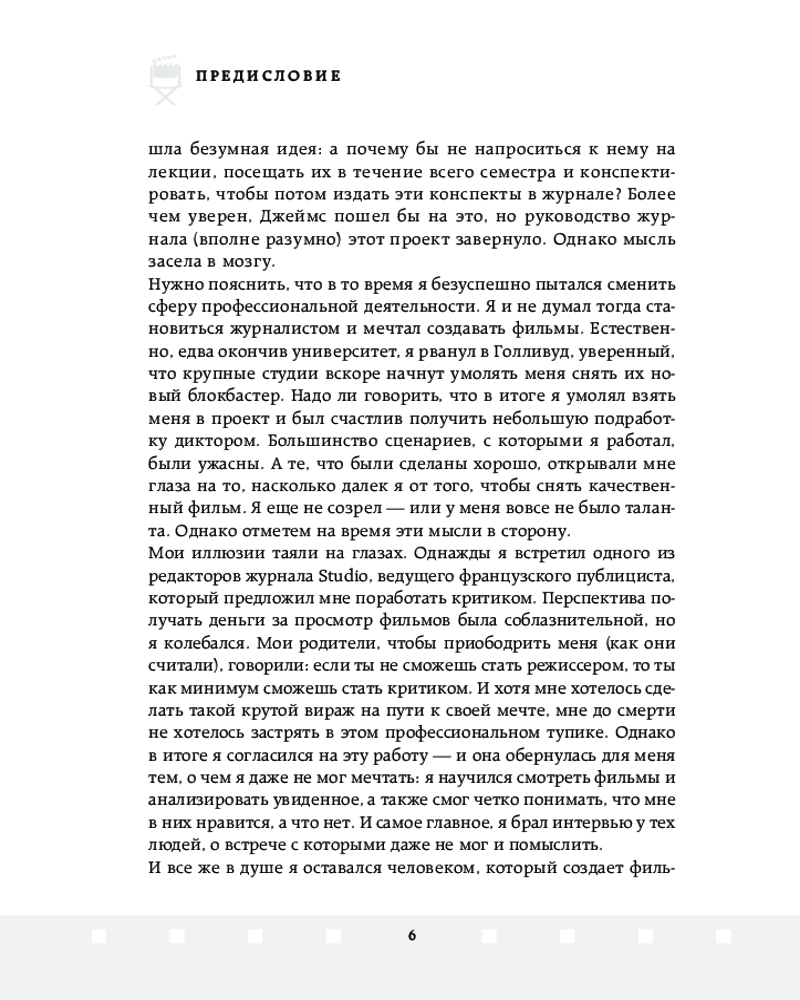 ПРЕДИСЛОВИЕ

шла безумная идея: а почему бы не напроситься к нему на лекции, посещать их в течение всего семестра и конспектировать, чтобы потом издать эти конспекты в журнале? Более чем уверен, Джеймс пошел бы на это, но руководство журнала (вполне разумно) этот проект завернуло. Однако мысль засела в мозгу.

Нужно пояснить, что в то время я безуспешно пытался сменить сферу профессиональной деятельности. Я и не думал тогда становиться журналистом и мечтал создавать фильмы. Естественно, едва окончив университет, я рванул в Голливуд, уверенный, что крупные студии вскоре начнут умолять меня снять их новый блокбастер. Надо ли говорить, что в итоге я умолял взять меня в проект и был счастлив получить небольшую подработку диктором. Большинство сценариев, с которыми я работал, были ужасны. А те, что были сделаны хорошо, открывали мне глаза на то, насколько далек я от того, чтобы снять качественный фильм. Я еще не созрел — или у меня вовсе не было таланта. Однако отметем на время эти мысли в сторону.

Мои иллюзии таяли на глазах. Однажды я встретил одного из редакторов журнала Studio, ведущего французского публициста, который предложил мне поработать критиком. Перспектива получать деньги за просмотр фильмов была соблазнительной, но я колебался. Мои родители, чтобы приободрить меня (как они считали), говорили: если ты не сможешь стать режиссером, то ты как минимум сможешь стать критиком. И хотя мне хотелось сделать такой крутой вираж на пути к своей мечте, мне до смерти не хотелось застрять в этом профессиональном тупике. Однако в итоге я согласился на эту работу — и она обернулась для меня тем, о чем я даже не мог мечтать: я научился смотреть фильмы и анализировать увиденное, а также смог четко понимать, что мне в них нравится, а что нет. И самое главное, я брал интервью у тех людей, о встрече с которыми даже не мог и помыслить.

И все же в душе я оставался человеком, который создает филь-

6